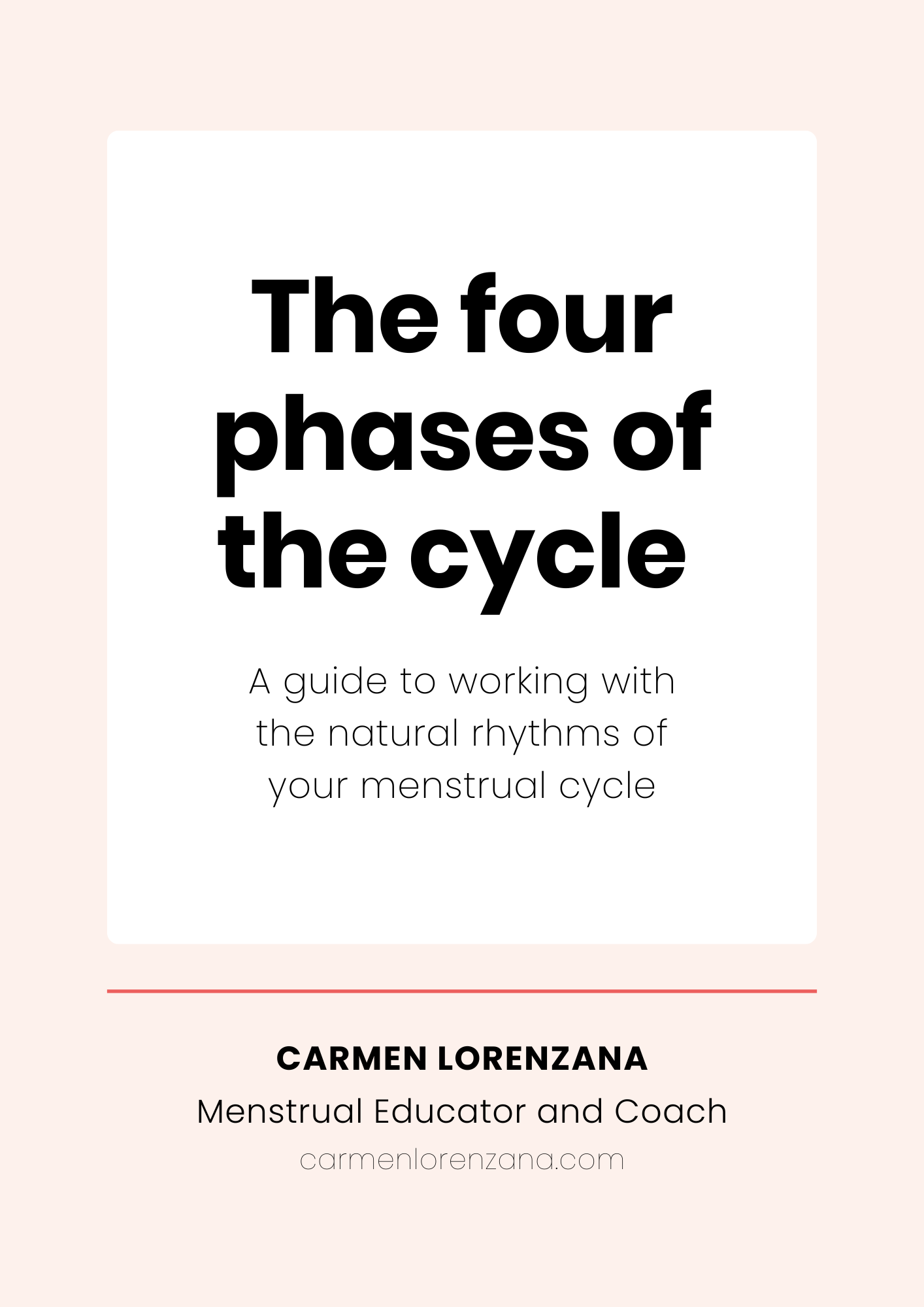 The four phases of the cycle

A guide to working with the natural rhythms of your menstrual cycle

CARMEN LORENZANA
Menstrual Educator and Coach
carmenlorenzana.com